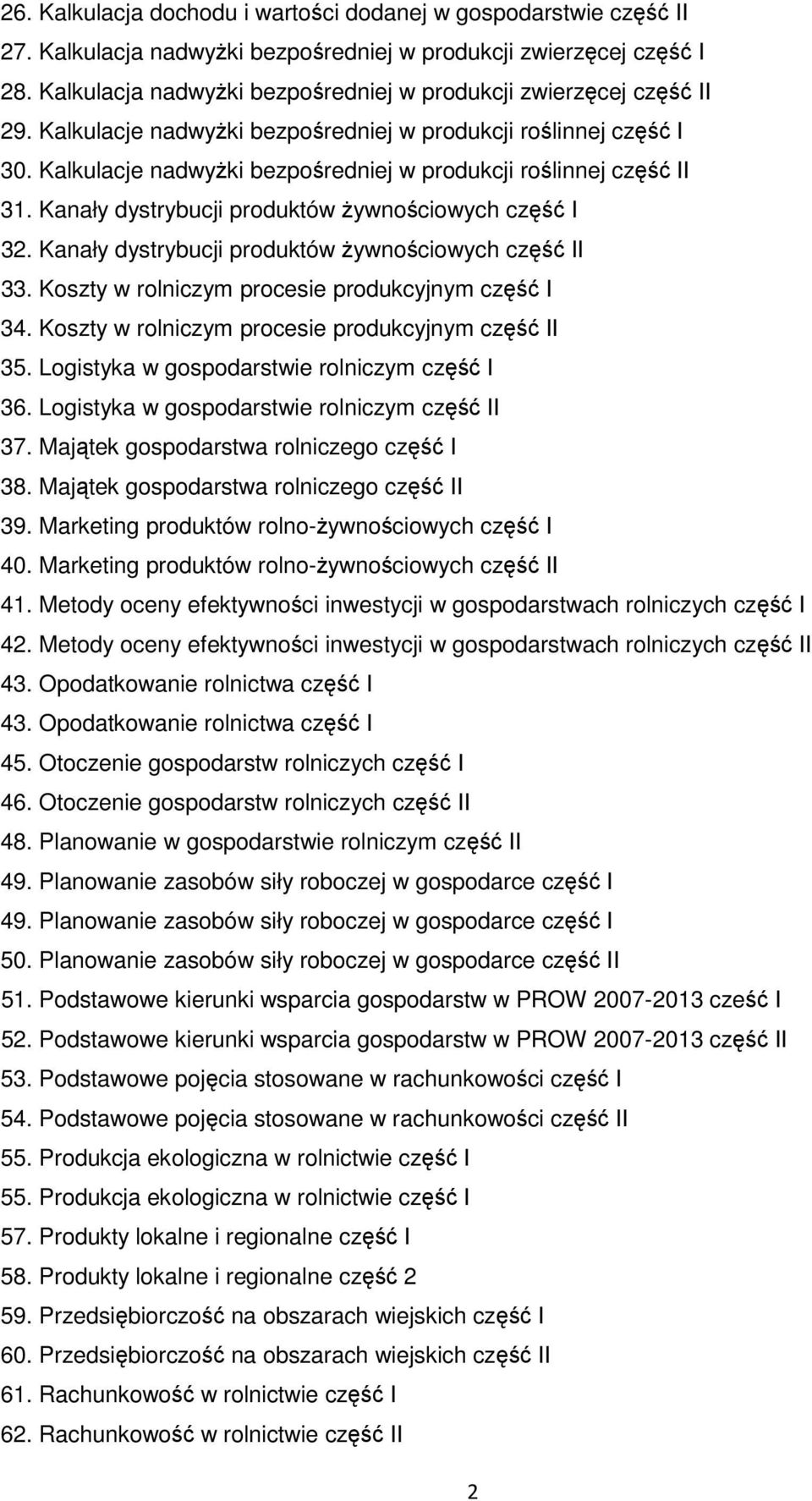 26. Kalkulacja dochodu i wartości dodanej w gospodarstwie część II
27. Kalkulacja nadwyżki bezpośredniej w produkcji zwierzęcej część I
28. Kalkulacja nadwyżki bezpośredniej w produkcji zwierzęcej część II
29. Kalkulacje nadwyżki bezpośredniej w produkcji roślinnej część I
30. Kalkulacje nadwyżki bezpośredniej w produkcji roślinnej część II
31. Kanały dystrybucji produktów żywnościowych część I
32. Kanały dystrybucji produktów żywnościowych część II
33. Koszty w rolniczym procesie produkcyjnym część I
34. Koszty w rolniczym procesie produkcyjnym część II
35. Logistyka w gospodarstwie rolniczym część I
36. Logistyka w gospodarstwie rolniczym część II
37. Majątek gospodarstwa rolniczego część I
38. Majątek gospodarstwa rolniczego część II
39. Marketing produktów rolno-żywnościowych część I
40. Marketing produktów rolno-żywnościowych część II
41. Metody oceny efektywności inwestycji w gospodarstwach rolniczych część I
42. Metody oceny efektywności inwestycji w gospodarstwach rolniczych część II
43. Opodatkowanie rolnictwa część I
43. Opodatkowanie rolnictwa część I
45. Otoczenie gospodarstw rolniczych część I
46. Otoczenie gospodarstw rolniczych część II
48. Planowanie w gospodarstwie rolniczym część II
49. Planowanie zasobów siły roboczej w gospodarce część I
49. Planowanie zasobów siły roboczej w gospodarce część I
50. Planowanie zasobów siły roboczej w gospodarce część II
51. Podstawowe kierunki wsparcia gospodarstw w PROW 2007-2013 cześć I
52. Podstawowe kierunki wsparcia gospodarstw w PROW 2007-2013 część II
53. Podstawowe pojęcia stosowane w rachunkowości część I
54. Podstawowe pojęcia stosowane w rachunkowości część II
55. Produkcja ekologiczna w rolnictwie część I
55. Produkcja ekologiczna w rolnictwie część I
57. Produkty lokalne i regionalne część I
58. Produkty lokalne i regionalne część 2
59. Przedsiębiorczość na obszarach wiejskich część I
60. Przedsiębiorczość na obszarach wiejskich część II
61. Rachunkowość w rolnictwie część I
62. Rachunkowość w rolnictwie część II

2